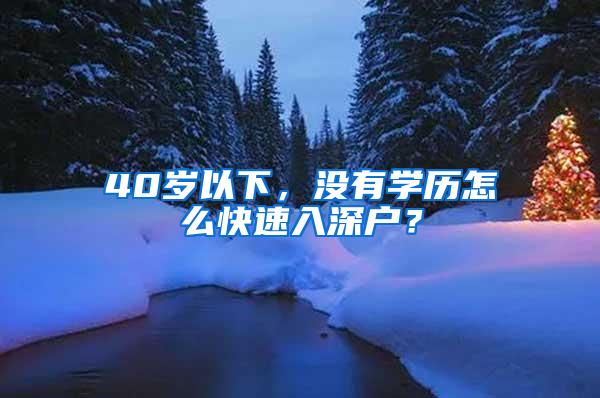 40岁以下，没有学历怎么快速入深户？